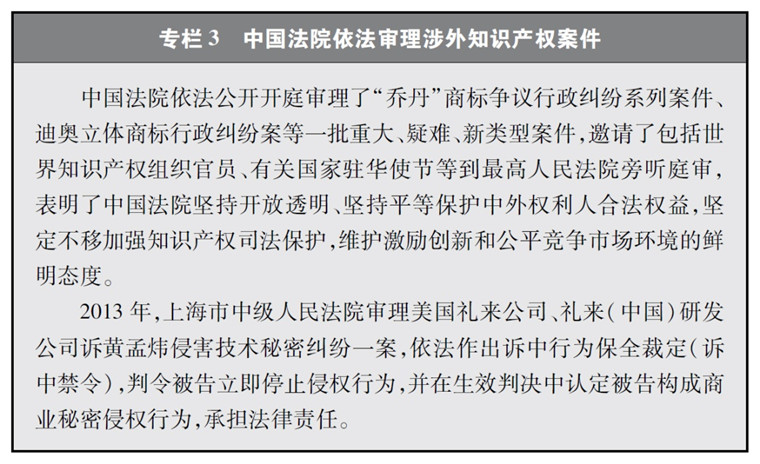 专栏 3　中国法院依法审理涉外知识产权案件

中国法院依法公开开庭审理了“乔丹”商标争议行政纠纷系列案件、迪奥立体商标行政纠纷案等一批重大、疑难、新类型案件，邀请了包括世界知识产权组织官员、有关国家驻华使节等到最高人民法院旁听庭审，表明了中国法院坚持开放透明、坚持平等保护中外权利人合法权益，坚定不移加强知识产权司法保护，维护激励创新和公平竞争市场环境的鲜明态度。

2013 年，上海市中级人民法院审理美国礼来公司、礼来（中国）研发公司诉黄孟炜侵害技术秘密纠纷一案，依法作出诉中行为保全裁定（诉中禁令），判令被告立即停止侵权行为，并在生效判决中认定被告构成商业秘密侵权行为，承担法律责任。